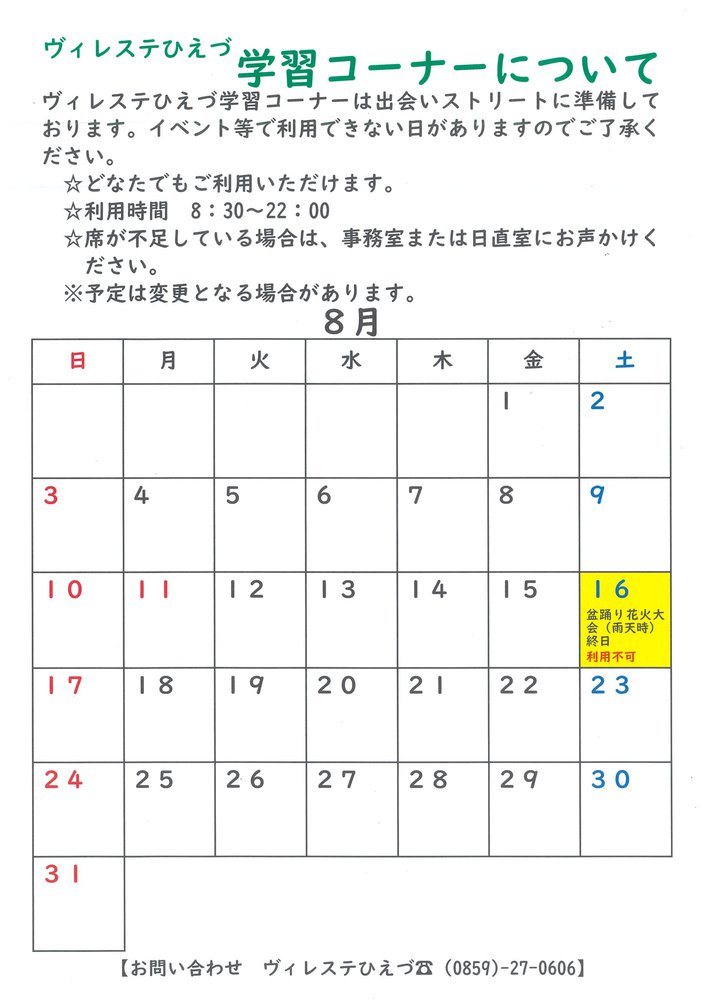 ヴィレステひえづ 学習コーナーについて

ヴィレステひえづ学習コーナーは出会いストリートに準備しております。イベント等で利用できない日がありますのでご了承ください。

☆どなたでもご利用いただけます。
☆利用時間　8：30～22：00
☆席が不足している場合は、事務室または日直室にお声かけください。
※予定は変更となる場合があります。

8月

| 日 | 月 | 火 | 水 | 木 | 金 | 土 |
|---|---|---|---|---|---|---|
| | | | | | 1 | 2 |
| 3 | 4 | 5 | 6 | 7 | 8 | 9 |
| 10 | 11 | 12 | 13 | 14 | 15 | 16 盆踊り花火大会（雨天時）終日 利用不可 |
| 17 | 18 | 19 | 20 | 21 | 22 | 23 |
| 24 | 25 | 26 | 27 | 28 | 29 | 30 |
| 31 | | | | | | |

【お問い合わせ　ヴィレステひえづ☎（0859）-27-0606】